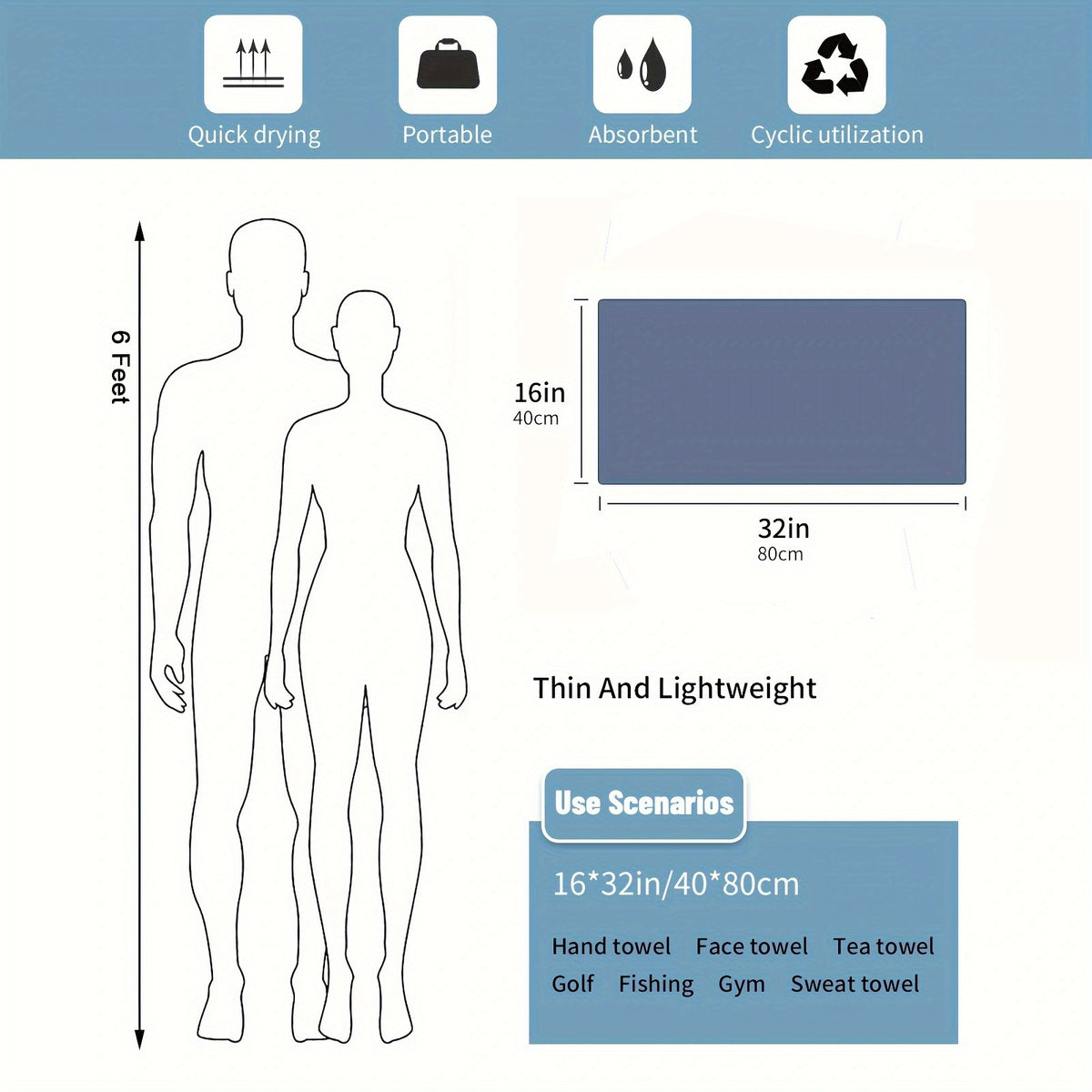 Quick drying
Portable
Absorbent
Cyclic utilization

6 Feet

16in
40cm

32in
80cm

Thin And Lightweight

Use Scenarios

16*32in/40*80cm

Hand towel Face towel Tea towel
Golf Fishing Gym Sweat towel